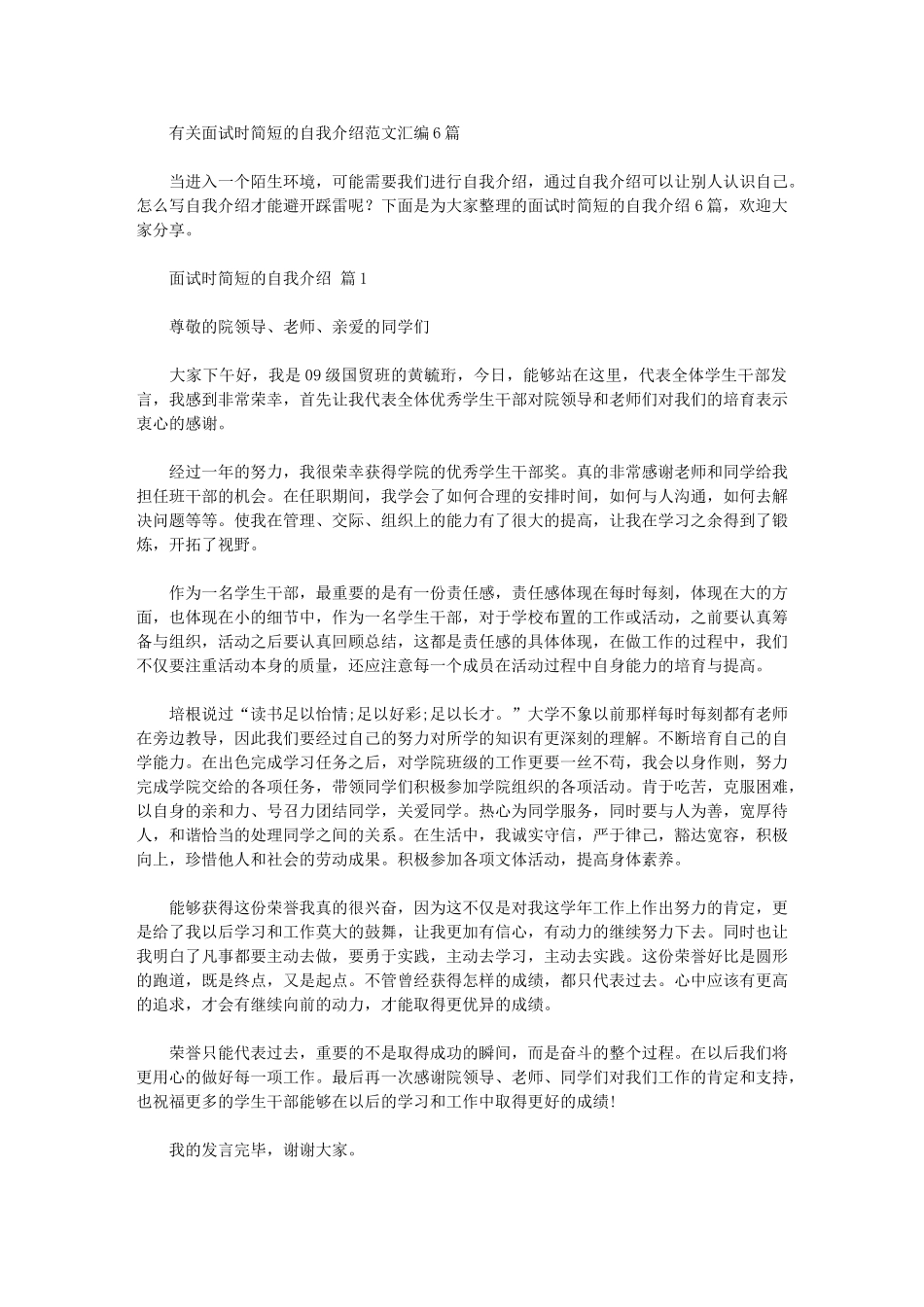 有关面试时简短的自我介绍范文汇编6篇

当进入一个陌生环境，可能需要我们进行自我介绍，通过自我介绍可以让别人认识自己。怎么写自我介绍才能避开踩雷呢？下面是为大家整理的面试时简短的自我介绍6篇，欢迎大家分享。

面试时简短的自我介绍 篇1

尊敬的院领导、老师、亲爱的同学们

大家下午好，我是09级国贸班的黄毓珩，今日，能够站在这里，代表全体学生干部发言，我感到非常荣幸，首先让我代表全体优秀学生干部对院领导和老师们对我们的培育表示衷心的感谢。

经过一年的努力，我很荣幸获得学院的优秀学生干部奖。真的非常感谢老师和同学给我担任班干部的机会。在任职期间，我学会了如何合理的安排时间，如何与人沟通，如何去解决问题等等。使我在管理、交际、组织上的能力有了很大的提高，让我在学习之余得到了锻炼，开拓了视野。

作为一名学生干部，最重要的是有一份责任感，责任感体现在每时每刻，体现在大的方面，也体现在小的细节中，作为一名学生干部，对于学校布置的工作或活动，之前要认真筹备与组织，活动之后要认真回顾总结，这都是责任感的具体体现，在做工作的过程中，我们不仅要注重活动本身的质量，还应注意每一个成员在活动过程中自身能力的培育与提高。

培根说过“读书足以怡情;足以好彩;足以长才。”大学不象以前那样每时每刻都有老师在旁边教导，因此我们要经过自己的努力对所学的知识有更深刻的理解。不断培育自己的自学能力。在出色完成学习任务之后，对学院班级的工作更要一丝不苟，我会以身作则，努力完成学院交给的各项任务，带领同学们积极参加学院组织的各项活动。肯于吃苦，克服困难，以自身的亲和力、号召力团结同学，关爱同学。热心为同学服务，同时要与人为善，宽厚待人，和谐恰当的处理同学之间的关系。在生活中，我诚实守信，严于律己，豁达宽容，积极向上，珍惜他人和社会的劳动成果。积极参加各项文体活动，提高身体素养。

能够获得这份荣誉我真的很兴奋，因为这不仅是对我这学年工作上作出努力的肯定，更是给了我以后学习和工作莫大的鼓舞，让我更加有信心，有动力的继续努力下去。同时也让我明白了凡事都要主动去做，要勇于实践，主动去学习，主动去实践。这份荣誉好比是圆形的跑道，既是终点，又是起点。不管曾经获得怎样的成绩，都只代表过去。心中应该有更高的追求，才会有继续向前的动力，才能取得更优异的成绩。

荣誉只能代表过去，重要的不是取得成功的瞬间，而是奋斗的整个过程。在以后我们将更用心的做好每一项工作。最后再一次感谢院领导、老师、同学们对我们工作的肯定和支持，也祝福更多的学生干部能够在以后的学习和工作中取得更好的成绩!

我的发言完毕，谢谢大家。